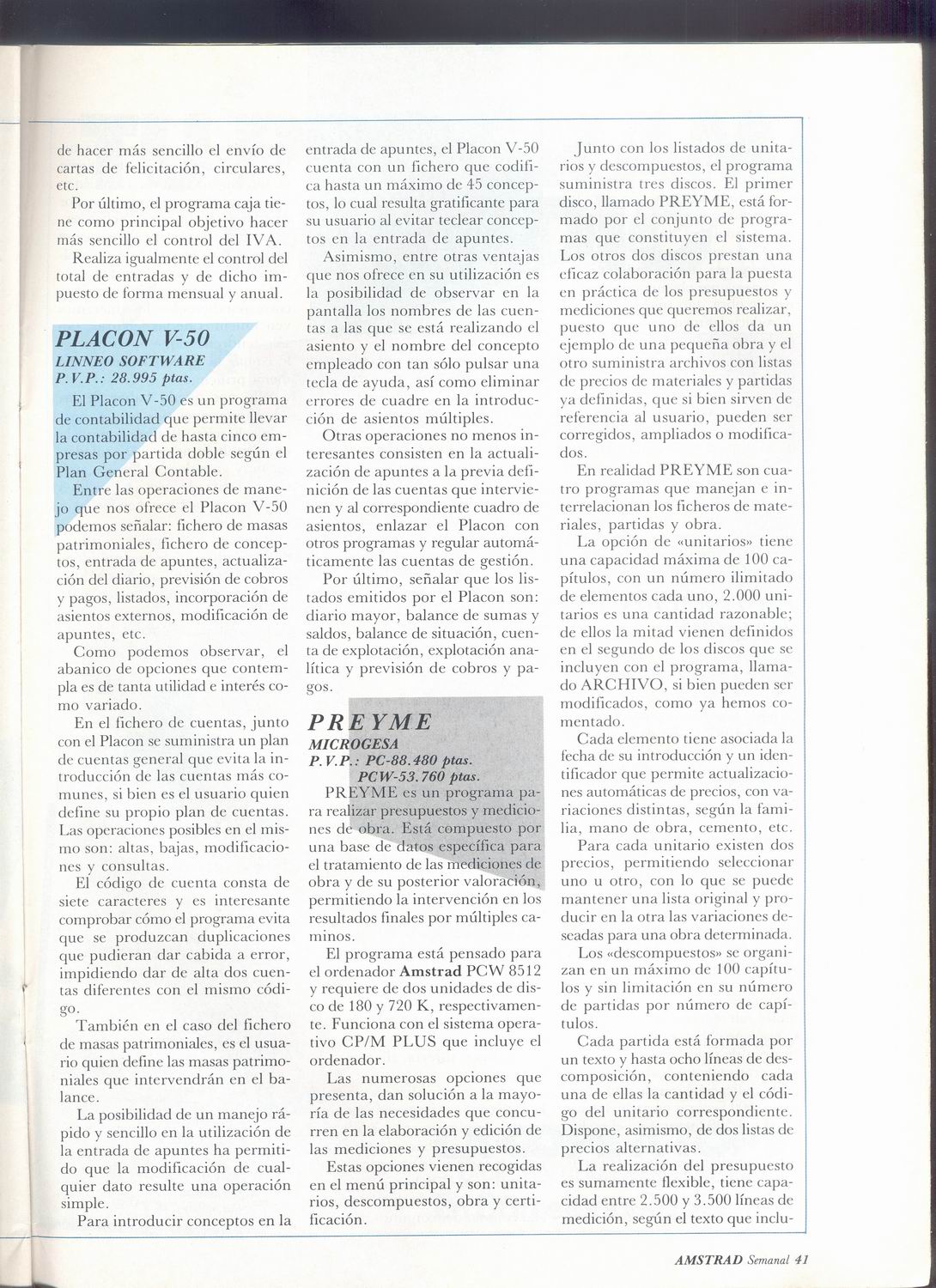 de hacer más sencillo el envío de cartas de felicitación, circulares, etc.

Por último, el programa caja tiene como principal objetivo hacer más sencillo el control del IVA.

Realiza igualmente el control del total de entradas y de dicho impuesto de forma mensual y anual.

PLACON V-50
LINNEO SOFTWARE
P.V.P.: 28.995 ptas.

El Placon V-50 es un programa de contabilidad que permite llevar la contabilidad de hasta cinco empresas por partida doble según el Plan General Contable.

Entre las operaciones de manejo que nos ofrece el Placon V-50 podemos señalar: fichero de masas patrimoniales, fichero de conceptos, entrada de apuntes, actualización del diario, previsión de cobros y pagos, listados, incorporación de asientos externos, modificación de apuntes, etc.

Como podemos observar, el abanico de opciones que contempla es de tanta utilidad e interés como variado.

En el fichero de cuentas, junto con el Placon se suministra un plan de cuentas general que evita la introducción de las cuentas más comunes, si bien es el usuario quien define su propio plan de cuentas. Las operaciones posibles en el mismo son: altas, bajas, modificaciones y consultas.

El código de cuenta consta de siete caracteres y es interesante comprobar cómo el programa evita que se produzcan duplicaciones que pudieran dar cabida a error, impidiendo dar de alta dos cuentas diferentes con el mismo código.

También en el caso del fichero de masas patrimoniales, es el usuario quien define las masas patrimoniales que intervendrán en el balance.

La posibilidad de un manejo rápido y sencillo en la utilización de la entrada de apuntes ha permitido que la modificación de cualquier dato resulte una operación simple.

Para introducir conceptos en la entrada de apuntes, el Placon V-50 cuenta con un fichero que codifica hasta un máximo de 45 conceptos, lo cual resulta gratificante para su usuario al evitar teclear conceptos en la entrada de apuntes.

Asimismo, entre otras ventajas que nos ofrece en su utilización es la posibilidad de observar en la pantalla los nombres de las cuentas a las que se está realizando el asiento y el nombre del concepto empleado con tan sólo pulsar una tecla de ayuda, así como eliminar errores de cuadre en la introducción de asientos múltiples.

Otras operaciones no menos interesantes consisten en la actualización de apuntes a la previa definición de las cuentas que intervienen y al correspondiente cuadro de asientos, enlazar el Placon con otros programas y regular automáticamente las cuentas de gestión.

Por último, señalar que los listados emitidos por el Placon son: diario mayor, balance de sumas y saldos, balance de situación, cuenta de explotación, explotación analítica y previsión de cobros y pagos.

PREYME
MICROGESA
P.V.P.: PC-88.480 ptas.
PCW-53.760 ptas.

PREYME es un programa para realizar presupuestos y mediciones de obra. Está compuesto por una base de datos específica para el tratamiento de las mediciones de obra y de su posterior valoración, permitiendo la intervención en los resultados finales por múltiples caminos.

El programa está pensado para el ordenador Amstrad PCW 8512 y requiere de dos unidades de disco de 180 y 720 K, respectivamente. Funciona con el sistema operativo CP/M PLUS que incluye el ordenador.

Las numerosas opciones que presenta, dan solución a la mayoría de las necesidades que concurren en la elaboración y edición de las mediciones y presupuestos.

Estas opciones vienen recogidas en el menú principal y son: unitarios, descompuestos, obra y certificación.

Junto con los listados de unitarios y descompuestos, el programa suministra tres discos. El primer disco, llamado PREYME, está formado por el conjunto de programas que constituyen el sistema. Los otros dos discos prestan una eficaz colaboración para la puesta en práctica de los presupuestos y mediciones que queremos realizar, puesto que uno de ellos da un ejemplo de una pequeña obra y el otro suministra archivos con listas de precios de materiales y partidas ya definidas, que si bien sirven de referencia al usuario, pueden ser corregidos, ampliados o modificados.

En realidad PREYME son cuatro programas que manejan e interrelacionan los ficheros de materiales, partidas y obra.

La opción de «unitarios» tiene una capacidad máxima de 100 capítulos, con un número ilimitado de elementos cada uno, 2.000 unitarios es una cantidad razonable; de ellos la mitad vienen definidos en el segundo de los discos que se incluyen con el programa, llamado ARCHIVO, si bien pueden ser modificados, como ya hemos comentado.

Cada elemento tiene asociada la fecha de su introducción y un identificador que permite actualizaciones automáticas de precios, con variaciones distintas, según la familia, mano de obra, cemento, etc.

Para cada unitario existen dos precios, permitiendo seleccionar uno u otro, con lo que se puede mantener una lista original y producir en la otra las variaciones deseadas para una obra determinada.

Los «descompuestos» se organizan en un máximo de 100 capítulos y sin limitación en su número de partidas por número de capítulos.

Cada partida está formada por un texto y hasta ocho líneas de descomposición, conteniendo cada una de ellas la cantidad y el código del unitario correspondiente. Dispone, asimismo, de dos listas de precios alternativas.

La realización del presupuesto es sumamente flexible, tiene capacidad entre 2.500 y 3.500 líneas de medición, según el texto que inclu-

AMSTRAD Semanal 41